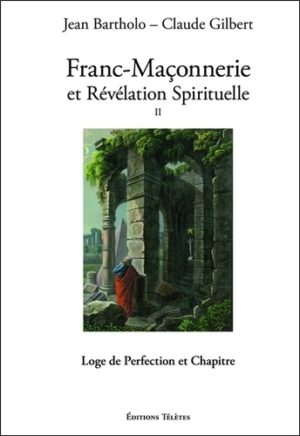 Jean Bartholo – Claude Gilbert

Franc-Maçonnerie et Révélation Spirituelle

II

Loge de Perfection et Chapitre

Éditions Télètes